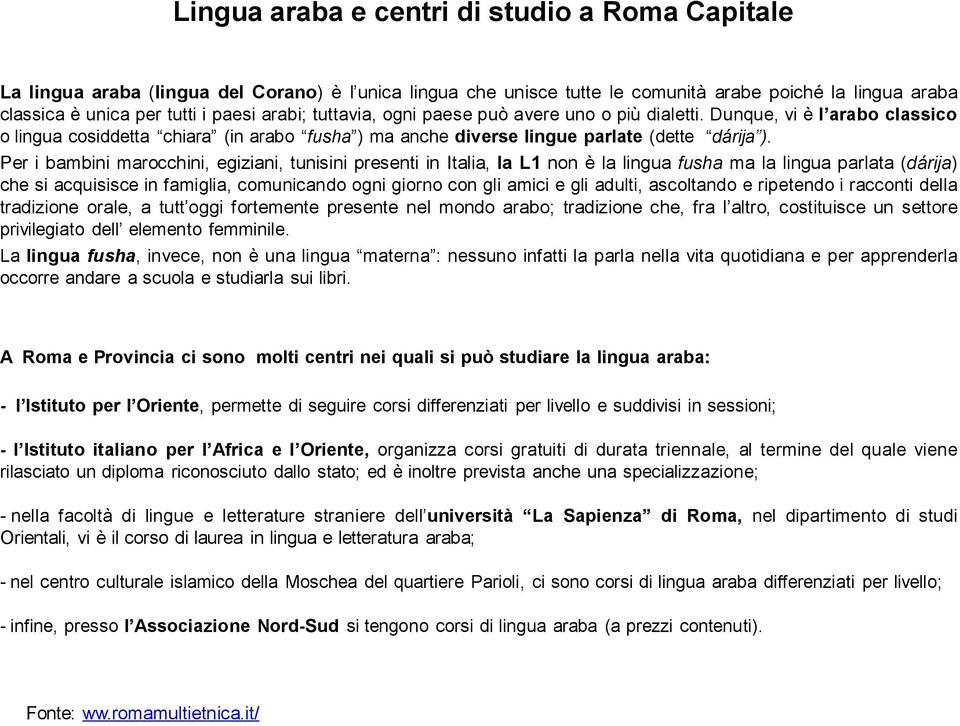 Lingua araba e centri di studio a Roma Capitale

La lingua araba (lingua del Corano) è l'unica lingua che unisce tutte le comunità arabe poiché la lingua araba classica è unica per tutti i paesi arabi; tuttavia, ogni paese può avere uno o più dialetti. Dunque, vi è l'arabo classico o lingua cosiddetta "chiara" (in arabo "fusha") ma anche diverse lingue parlate (dette "dárija").
Per i bambini marocchini, egiziani, tunisini presenti in Italia, la L1 non è la lingua fusha ma la lingua parlata (dárija) che si acquisisce in famiglia, comunicando ogni giorno con gli amici e gli adulti, ascoltando e ripetendo i racconti della tradizione orale, a tutt'oggi fortemente presente nel mondo arabo; tradizione che, fra l'altro, costituisce un settore privilegiato dell' elemento femminile.
La lingua fusha, invece, non è una lingua "materna": nessuno infatti la parla nella vita quotidiana e per apprenderla occorre andare a scuola e studiarla sui libri.

A Roma e Provincia ci sono molti centri nei quali si può studiare la lingua araba:

- l'Istituto per l'Oriente, permette di seguire corsi differenziati per livello e suddivisi in sessioni;

- l'Istituto italiano per l'Africa e l'Oriente, organizza corsi gratuiti di durata triennale, al termine del quale viene rilasciato un diploma riconosciuto dallo stato; ed è inoltre prevista anche una specializzazione;

- nella facoltà di lingue e letterature straniere dell'università "La Sapienza" di Roma, nel dipartimento di studi Orientali, vi è il corso di laurea in lingua e letteratura araba;

- nel centro culturale islamico della Moschea del quartiere Parioli, ci sono corsi di lingua araba differenziati per livello;

- infine, presso l'Associazione Nord-Sud si tengono corsi di lingua araba (a prezzi contenuti).

Fonte: www.romamultietnica.it/